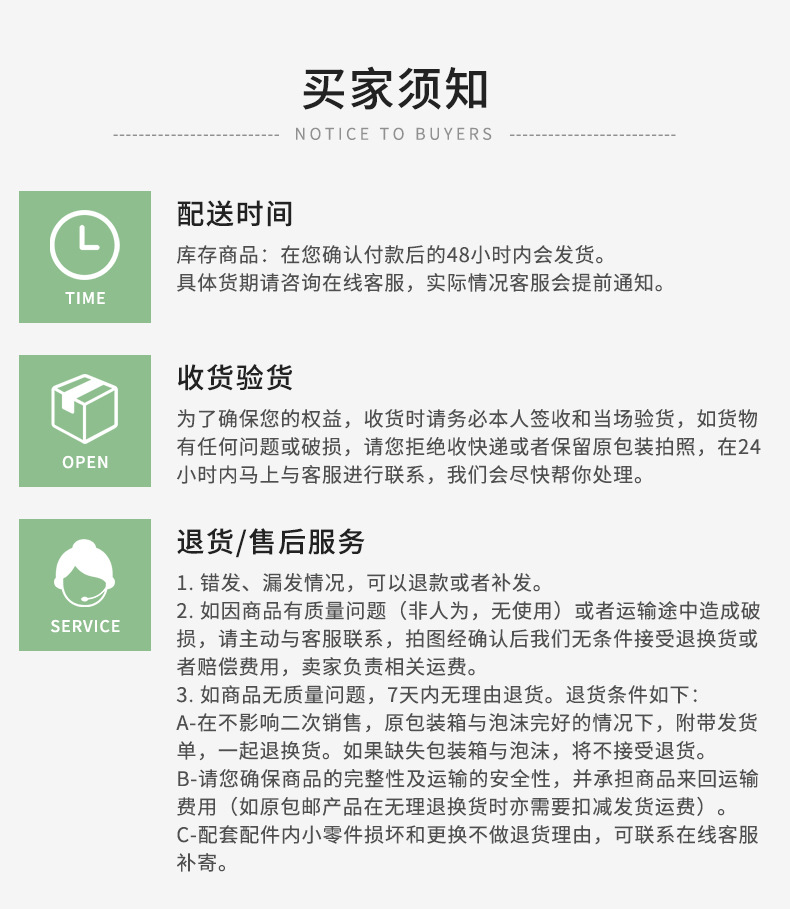 买家须知

NOTICE TO BUYERS

TIME

配送时间

库存商品：在您确认付款后的48小时内会发货。
具体货期请咨询在线客服，实际情况客服会提前通知。

OPEN

收货验货

为了确保您的权益，收货时请务必本人签收和当场验货，如货物有任何问题或破损，请您拒绝收快递或者保留原包装拍照，在24小时内马上与客服进行联系，我们会尽快帮你处理。

SERVICE

退货/售后服务

1. 错发、漏发情况，可以退款或者补发。
2. 如因商品有质量问题（非人为，无使用）或者运输途中造成破损，请主动与客服联系，拍图经确认后我们无条件接受退换货或者赔偿费用，卖家负责相关运费。
3. 如商品无质量问题，7天内无理由退货。退货条件如下：
A-在不影响二次销售，原包装箱与泡沫完好的情况下，附带发货单，一起退换货。如果缺失包装箱与泡沫，将不接受退货。
B-请您确保商品的完整性及运输的安全性，并承担商品来回运输费用（如原包邮产品在无理退换货时亦需要扣减发货运费）。
C-配套配件内小零件损坏和更换不做退货理由，可联系在线客服补寄。